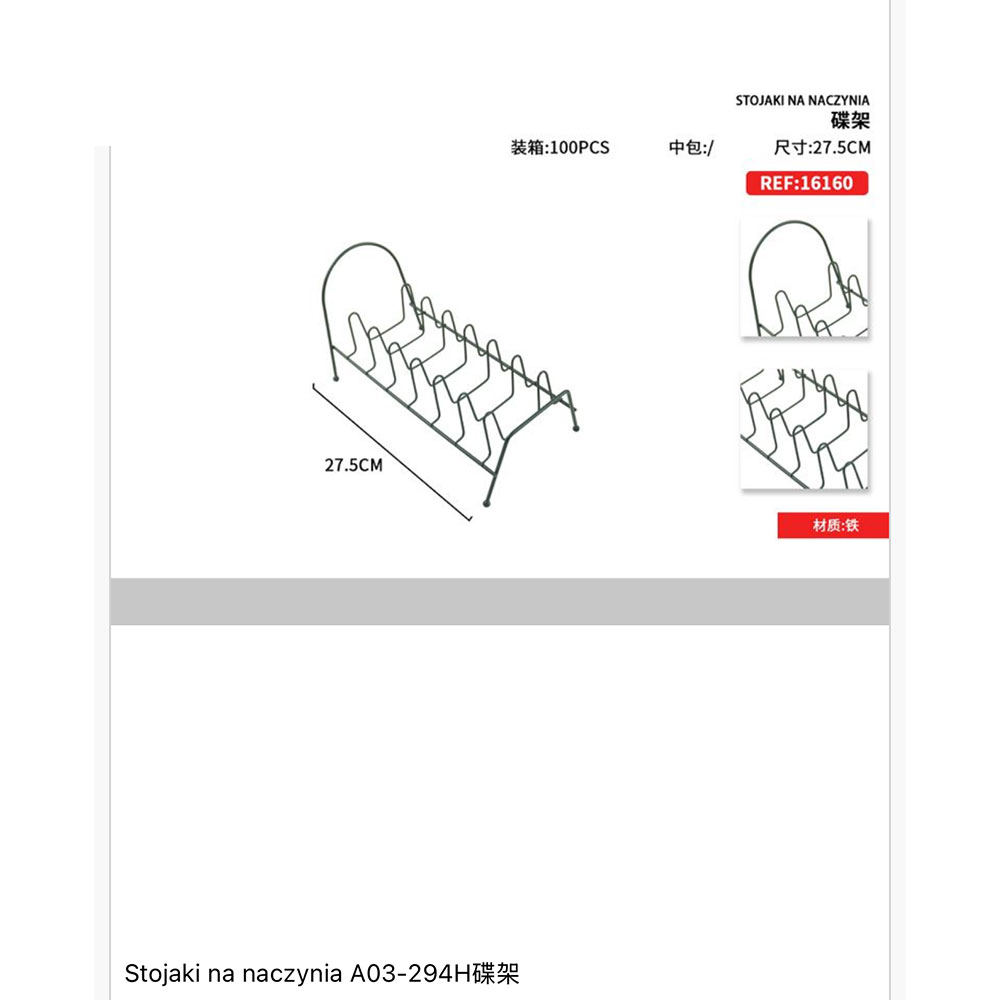 STOJAKI NA NACZYNIA
碟架

装箱:100PCS 中包:/ 尺寸:27.5CM

REF:16160

27.5CM

材质:铁

Stojaki na naczynia A03-294H碟架